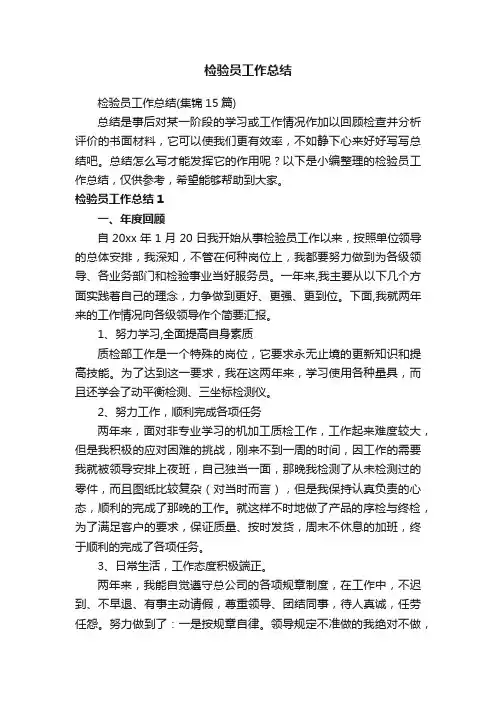 检验员工作总结

检验员工作总结(集锦15篇)

总结是事后对某一阶段的学习或工作情况作加以回顾检查并分析评价的书面材料，它可以使我们更有效率，不如静下心来好好写写总结吧。总结怎么写才能发挥它的作用呢？以下是小编整理的检验员工作总结，仅供参考，希望能够帮助到大家。

检验员工作总结1

一、年度回顾

自20xx年1月20日我开始从事检验员工作以来，按照单位领导的总体安排，我深知，不管在何种岗位上，我都要努力做到为各级领导、各业务部门和检验事业当好服务员。一年来,我主要从以下几个方面实践着自己的理念，力争做到更好、更强、更到位。下面,我就两年来的工作情况向各级领导作个简要汇报。

1、努力学习,全面提高自身素质

质检部工作是一个特殊的岗位，它要求永无止境的更新知识和提高技能。为了达到这一要求，我在这两年来，学习使用各种量具，而且还学会了动平衡检测、三坐标检测仪。

2、努力工作，顺利完成各项任务

两年来，面对非专业学习的机加工质检工作，工作起来难度较大，但是我积极的应对困难的挑战，刚来不到一周的时间，因工作的需要我就被领导安排上夜班，自己独当一面，那晚我检测了从未检测过的零件，而且图纸比较复杂（对当时而言），但是我保持认真负责的心态，顺利的完成了那晚的工作。就这样不时地做了产品的序检与终检，为了满足客户的要求，保证质量、按时发货，周末不休息的加班，终于顺利的完成了各项任务。

3、日常生活，工作态度积极端正。

两年来，我能自觉遵守总公司的各项规章制度，在工作中，不迟到、不早退、有事主动请假，尊重领导、团结同事，待人真诚，任劳任怨。努力做到了：一是按规章自律。领导规定不准做的我绝对不做，